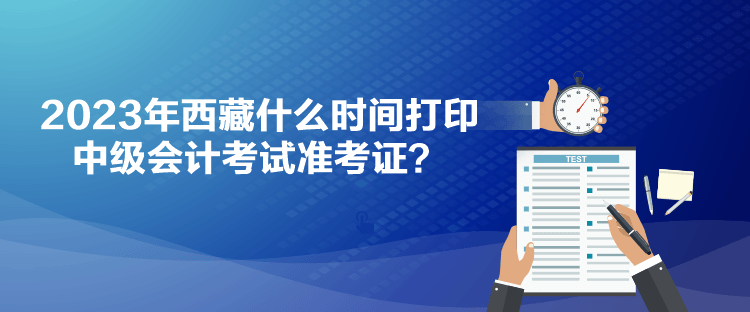 2023年西藏什么时间打印中级会计考试准考证？

TEST